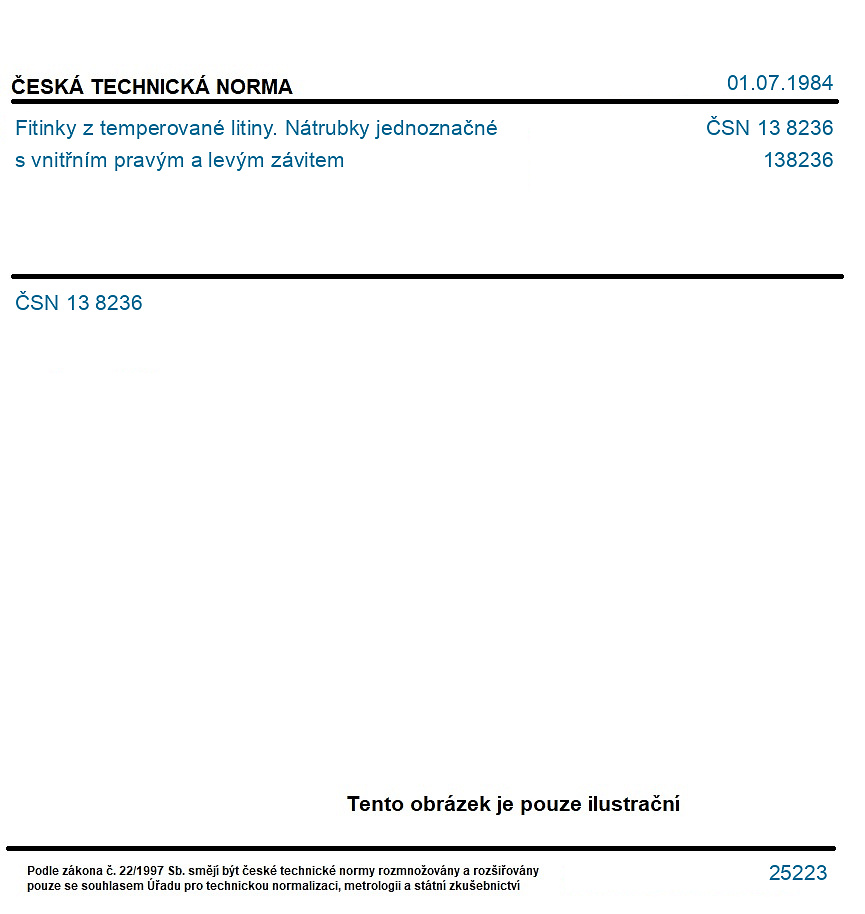 ČESKÁ TECHNICKÁ NORMA

01.07.1984

Fitinky z temperované litiny. Nátrubky jednoznačné s vnitřním pravým a levým závitem

ČSN 13 8236
138236

ČSN 13 8236

Tento obrázek je pouze ilustrační

Podle zákona č. 22/1997 Sb. smějí být české technické normy rozmnožovány a rozšiřovány pouze se souhlasem Úřadu pro technickou normalizaci, metrologii a státní zkušebnictví

25223